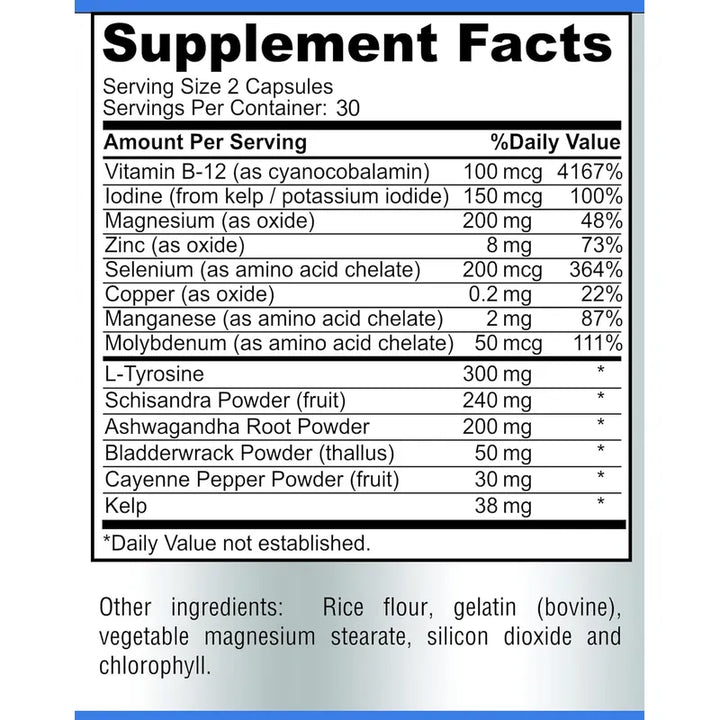 Supplement Facts

Serving Size 2 Capsules
Servings Per Container: 30

| Amount Per Serving | | %Daily Value |
|---|---|---|
| Vitamin B-12 (as cyanocobalamin) | 100 mcg | 4167% |
| Iodine (from kelp / potassium iodide) | 150 mcg | 100% |
| Magnesium (as oxide) | 200 mg | 48% |
| Zinc (as oxide) | 8 mg | 73% |
| Selenium (as amino acid chelate) | 200 mcg | 364% |
| Copper (as oxide) | 0.2 mg | 22% |
| Manganese (as amino acid chelate) | 2 mg | 87% |
| Molybdenum (as amino acid chelate) | 50 mcg | 111% |
| L-Tyrosine | 300 mg | * |
| Schisandra Powder (fruit) | 240 mg | * |
| Ashwagandha Root Powder | 200 mg | * |
| Bladderwrack Powder (thallus) | 50 mg | * |
| Cayenne Pepper Powder (fruit) | 30 mg | * |
| Kelp | 38 mg | * |

*Daily Value not established.

Other ingredients: Rice flour, gelatin (bovine), vegetable magnesium stearate, silicon dioxide and chlorophyll.